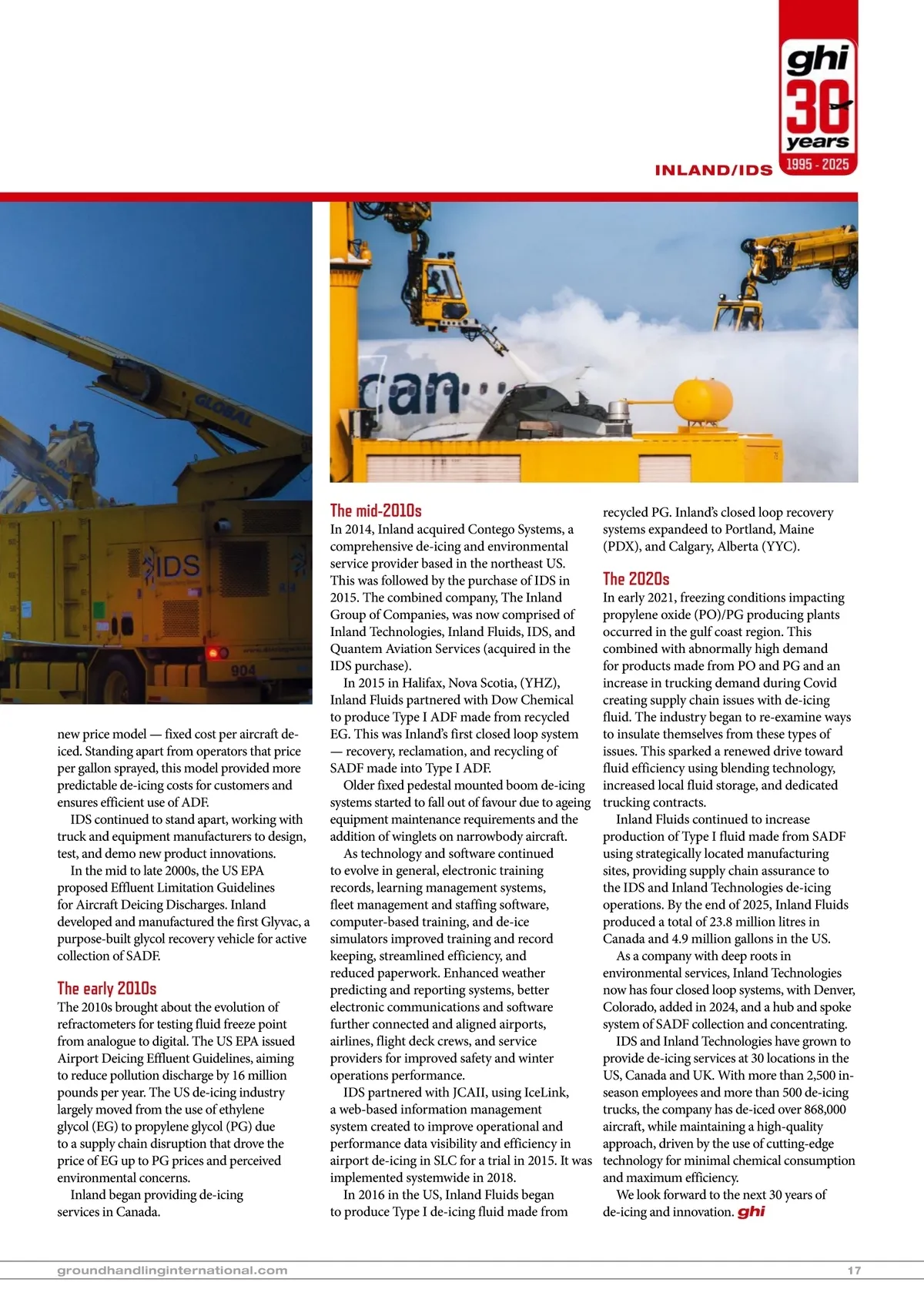 ghi 30 years 1995 - 2025

INLAND/IDS

GLOBAL

IDS

904

can

new price model — fixed cost per aircraft de-iced. Standing apart from operators that price per gallon sprayed, this model provided more predictable de-icing costs for customers and ensures efficient use of ADF.

IDS continued to stand apart, working with truck and equipment manufacturers to design, test, and demo new product innovations.

In the mid to late 2000s, the US EPA proposed Effluent Limitation Guidelines for Aircraft Deicing Discharges. Inland developed and manufactured the first Glyvac, a purpose-built glycol recovery vehicle for active collection of SADF.

The early 2010s

The 2010s brought about the evolution of refractometers for testing fluid freeze point from analogue to digital. The US EPA issued Airport Deicing Effluent Guidelines, aiming to reduce pollution discharge by 16 million pounds per year. The US de-icing industry largely moved from the use of ethylene glycol (EG) to propylene glycol (PG) due to a supply chain disruption that drove the price of EG up to PG prices and perceived environmental concerns.

Inland began providing de-icing services in Canada.

The mid-2010s

In 2014, Inland acquired Contego Systems, a comprehensive de-icing and environmental service provider based in the northeast US. This was followed by the purchase of IDS in 2015. The combined company, The Inland Group of Companies, was now comprised of Inland Technologies, Inland Fluids, IDS, and Quantem Aviation Services (acquired in the IDS purchase).

In 2015 in Halifax, Nova Scotia, (YHZ), Inland Fluids partnered with Dow Chemical to produce Type I ADF made from recycled EG. This was Inland's first closed loop system — recovery, reclamation, and recycling of SADF made into Type I ADF.

Older fixed pedestal mounted boom de-icing systems started to fall out of favour due to ageing equipment maintenance requirements and the addition of winglets on narrowbody aircraft.

As technology and software continued to evolve in general, electronic training records, learning management systems, fleet management and staffing software, computer-based training, and de-ice simulators improved training and record keeping, streamlined efficiency, and reduced paperwork. Enhanced weather predicting and reporting systems, better electronic communications and software further connected and aligned airports, airlines, flight deck crews, and service providers for improved safety and winter operations performance.

IDS partnered with JCAII, using IceLink, a web-based information management system created to improve operational and performance data visibility and efficiency in airport de-icing in SLC for a trial in 2015. It was implemented systemwide in 2018.

In 2016 in the US, Inland Fluids began to produce Type I de-icing fluid made from recycled PG. Inland's closed loop recovery systems expandeed to Portland, Maine (PDX), and Calgary, Alberta (YYC).

The 2020s

In early 2021, freezing conditions impacting propylene oxide (PO)/PG producing plants occurred in the gulf coast region. This combined with abnormally high demand for products made from PO and PG and an increase in trucking demand during Covid creating supply chain issues with de-icing fluid. The industry began to re-examine ways to insulate themselves from these types of issues. This sparked a renewed drive toward fluid efficiency using blending technology, increased local fluid storage, and dedicated trucking contracts.

Inland Fluids continued to increase production of Type I fluid made from SADF using strategically located manufacturing sites, providing supply chain assurance to the IDS and Inland Technologies de-icing operations. By the end of 2025, Inland Fluids produced a total of 23.8 million litres in Canada and 4.9 million gallons in the US.

As a company with deep roots in environmental services, Inland Technologies now has four closed loop systems, with Denver, Colorado, added in 2024, and a hub and spoke system of SADF collection and concentrating.

IDS and Inland Technologies have grown to provide de-icing services at 30 locations in the US, Canada and UK. With more than 2,500 in-season employees and more than 500 de-icing trucks, the company has de-iced over 868,000 aircraft, while maintaining a high-quality approach, driven by the use of cutting-edge technology for minimal chemical consumption and maximum efficiency.

We look forward to the next 30 years of de-icing and innovation. ghi

groundhandlinginternational.com

17